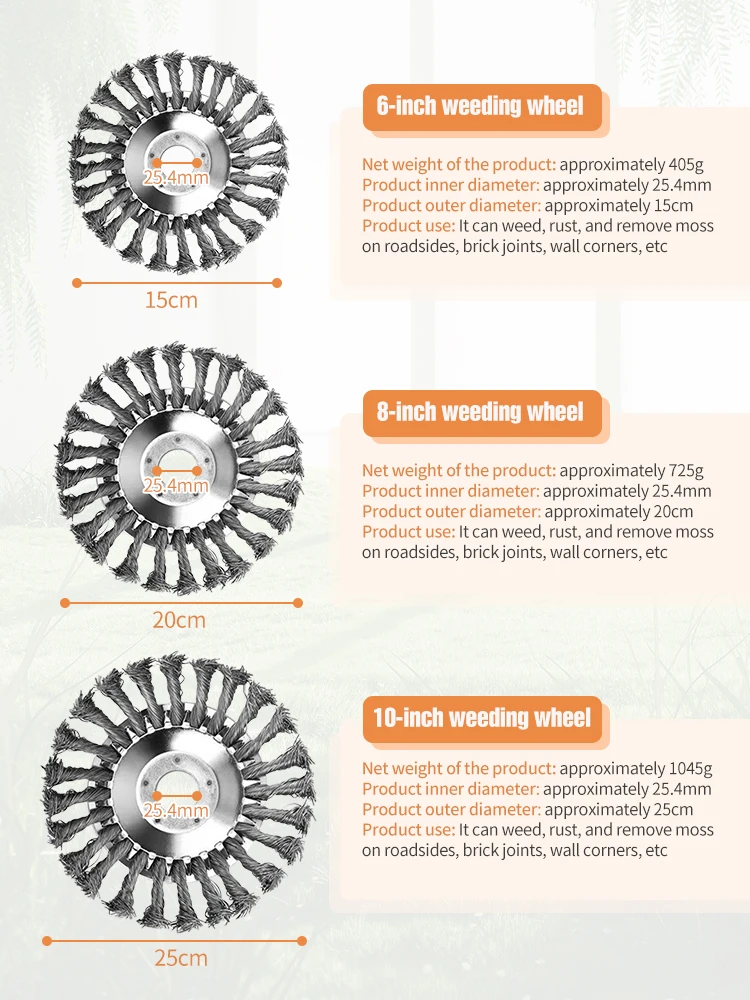 25.4mm

15cm

6-inch weeding wheel

Net weight of the product: approximately 405g
Product inner diameter: approximately 25.4mm
Product outer diameter: approximately 15cm
Product use: It can weed, rust, and remove moss on roadsides, brick joints, wall corners, etc

25.4mm

20cm

8-inch weeding wheel

Net weight of the product: approximately 725g
Product inner diameter: approximately 25.4mm
Product outer diameter: approximately 20cm
Product use: It can weed, rust, and remove moss on roadsides, brick joints, wall corners, etc

25.4mm

25cm

10-inch weeding wheel

Net weight of the product: approximately 1045g
Product inner diameter: approximately 25.4mm
Product outer diameter: approximately 25cm
Product use: It can weed, rust, and remove moss on roadsides, brick joints, wall corners, etc